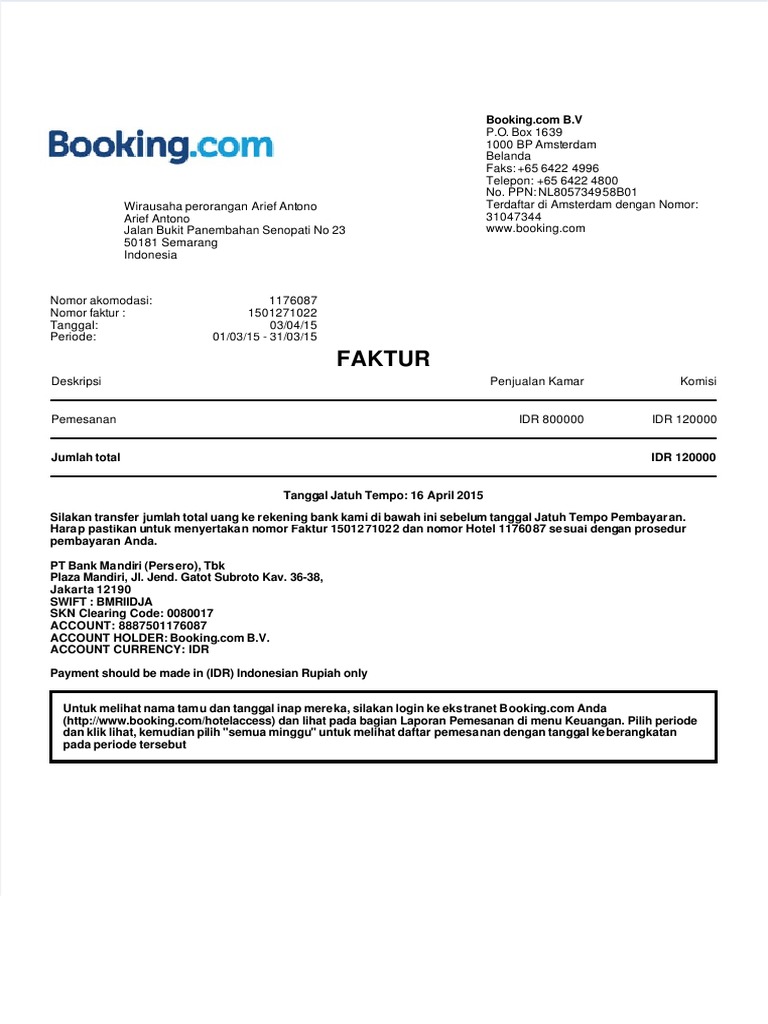 Booking.com

Booking.com B.V
P.O. Box 1639
1000 BP Amsterdam
Belanda
Faks: +65 6422 4996
Telepon: +65 6422 4800
No. PPN: NL805734958B01
Terdaftar di Amsterdam dengan Nomor: 31047344
www.booking.com

Wirausaha perorangan Arief Antono
Arief Antono
Jalan Bukit Panembahan Senopati No 23
50181 Semarang
Indonesia

Nomor akomodasi: 1176087
Nomor faktur : 1501271022
Tanggal: 03/04/15
Periode: 01/03/15 - 31/03/15

FAKTUR

| Deskripsi | Penjualan Kamar | Komisi |
|---|---|---|
| Pemesanan | IDR 800000 | IDR 120000 |
| Jumlah total | | IDR 120000 |

Tanggal Jatuh Tempo: 16 April 2015

Silakan transfer jumlah total uang ke rekening bank kami di bawah ini sebelum tanggal Jatuh Tempo Pembayaran. Harap pastikan untuk menyertakan nomor Faktur 1501271022 dan nomor Hotel 1176087 sesuai dengan prosedur pembayaran Anda.

PT Bank Mandiri (Persero), Tbk
Plaza Mandiri, Jl. Jend. Gatot Subroto Kav. 36-38,
Jakarta 12190
SWIFT : BMRIIDJA
SKN Clearing Code: 0080017
ACCOUNT: 8887501176087
ACCOUNT HOLDER: Booking.com B.V.
ACCOUNT CURRENCY: IDR

Payment should be made in (IDR) Indonesian Rupiah only

Untuk melihat nama tamu dan tanggal inap mereka, silakan login ke ekstranet Booking.com Anda (http://www.booking.com/hotelaccess) dan lihat pada bagian Laporan Pemesanan di menu Keuangan. Pilih periode dan klik lihat, kemudian pilih "semua minggu" untuk melihat daftar pemesanan dengan tanggal keberangkatan pada periode tersebut